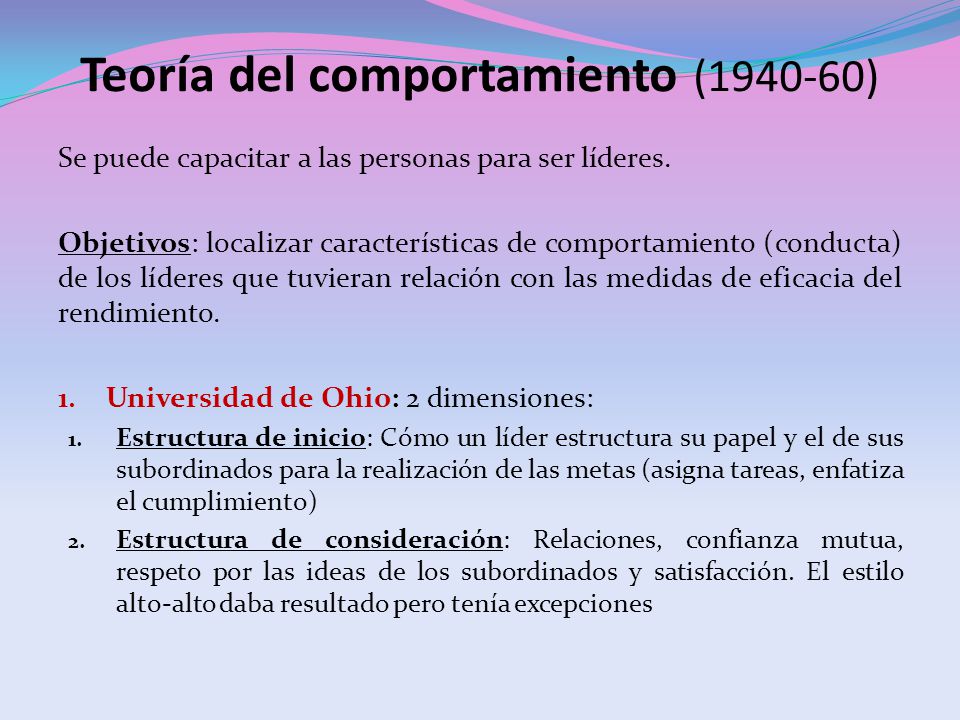 Teoría del comportamiento (1940-60)

Se puede capacitar a las personas para ser líderes.

Objetivos: localizar características de comportamiento (conducta) de los líderes que tuvieran relación con las medidas de eficacia del rendimiento.

1. Universidad de Ohio: 2 dimensiones:
1. Estructura de inicio: Cómo un líder estructura su papel y el de sus subordinados para la realización de las metas (asigna tareas, enfatiza el cumplimiento)
2. Estructura de consideración: Relaciones, confianza mutua, respeto por las ideas de los subordinados y satisfacción. El estilo alto-alto daba resultado pero tenía excepciones